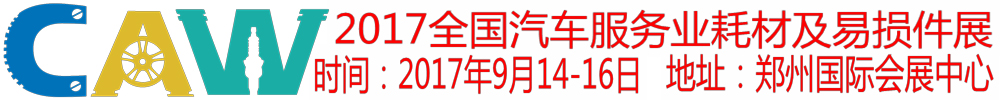 CAW
2017全国汽车服务业耗材及易损件展
时间：2017年9月14-16日 地址：郑州国际会展中心